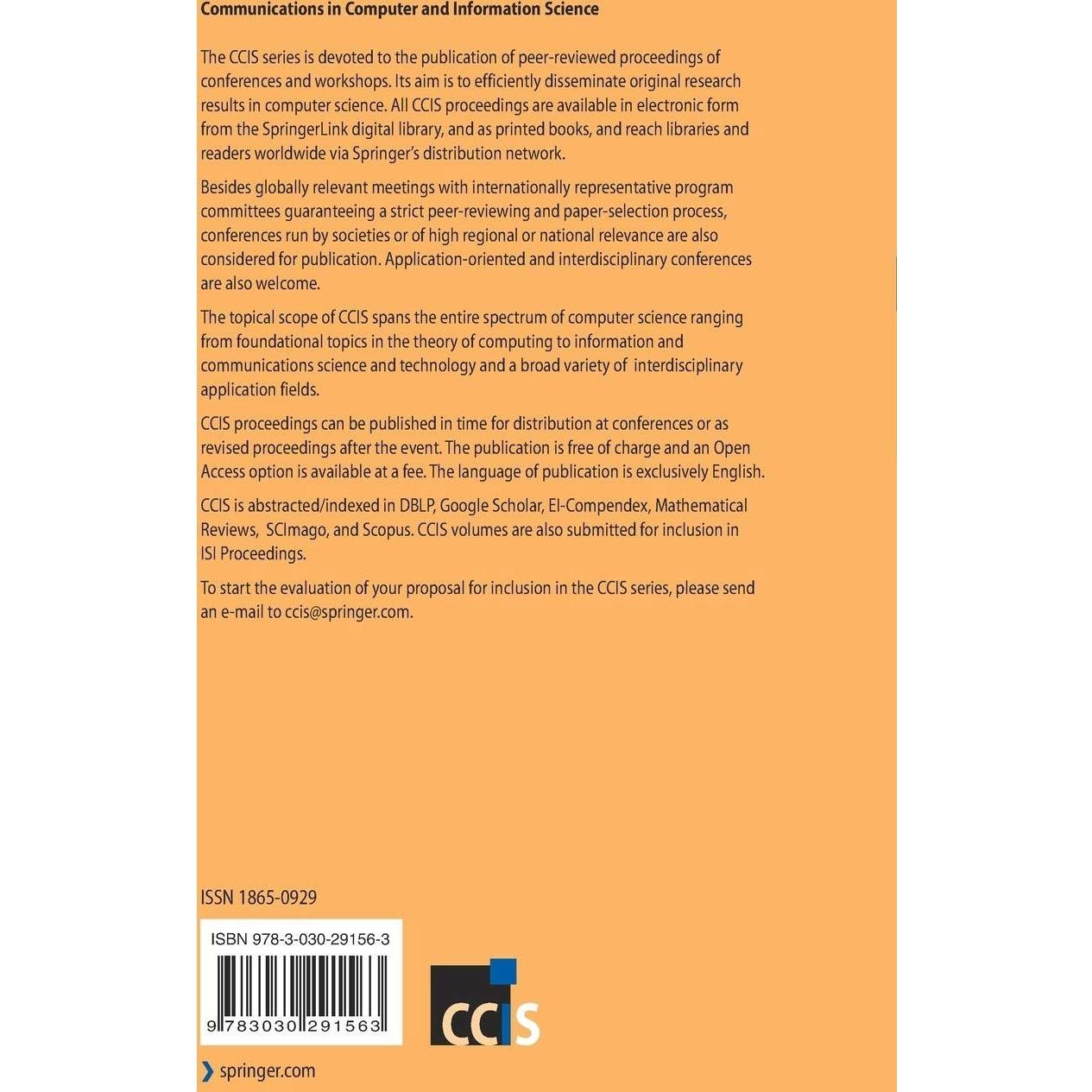 Communications in Computer and Information Science

The CCIS series is devoted to the publication of peer-reviewed proceedings of conferences and workshops. Its aim is to efficiently disseminate original research results in computer science. All CCIS proceedings are available in electronic form from the SpringerLink digital library, and as printed books, and reach libraries and readers worldwide via Springer's distribution network.

Besides globally relevant meetings with internationally representative program committees guaranteeing a strict peer-reviewing and paper-selection process, conferences run by societies or of high regional or national relevance are also considered for publication. Application-oriented and interdisciplinary conferences are also welcome.

The topical scope of CCIS spans the entire spectrum of computer science ranging from foundational topics in the theory of computing to information and communications science and technology and a broad variety of interdisciplinary application fields.

CCIS proceedings can be published in time for distribution at conferences or as revised proceedings after the event. The publication is free of charge and an Open Access option is available at a fee. The language of publication is exclusively English.

CCIS is abstracted/indexed in DBLP, Google Scholar, EI-Compendex, Mathematical Reviews, SCImago, and Scopus. CCIS volumes are also submitted for inclusion in ISI Proceedings.

To start the evaluation of your proposal for inclusion in the CCIS series, please send an e-mail to ccis@springer.com.

ISSN 1865-0929

ISBN 978-3-030-29156-3

9 783030 291563

CCIS

springer.com